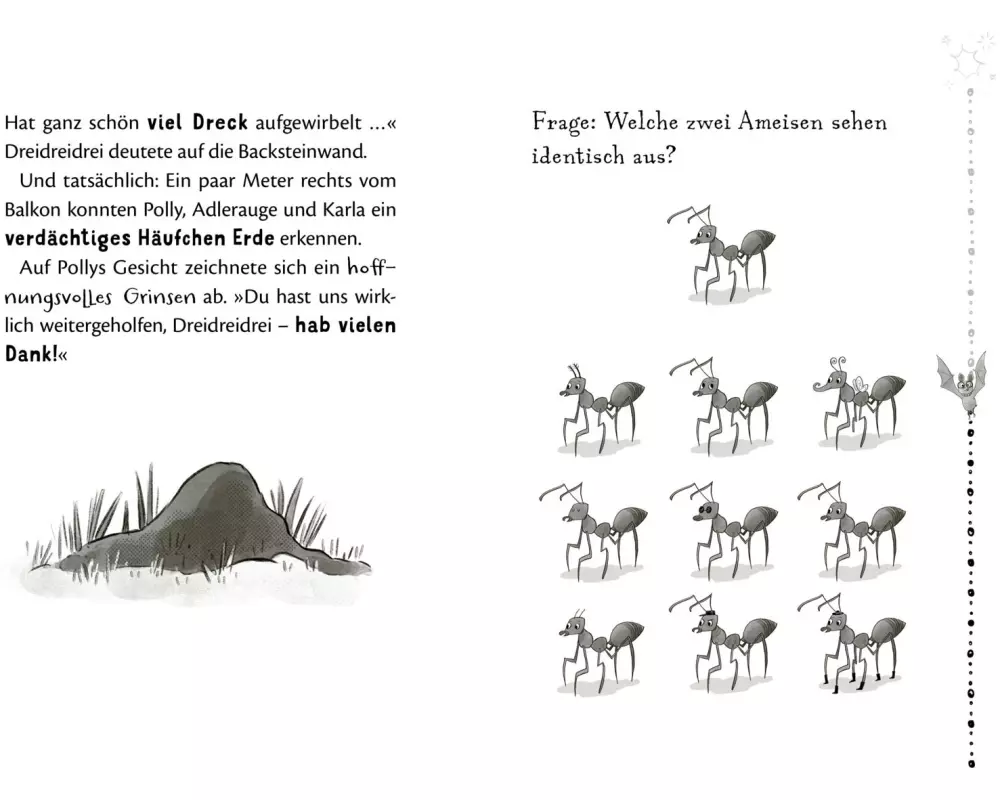 Hat ganz schön viel Dreck aufgewirbelt ...« Dreidreidrei deutete auf die Backsteinwand.

Und tatsächlich: Ein paar Meter rechts vom Balkon konnten Polly, Adlerauge und Karla ein verdächtiges Häufchen Erde erkennen.

Auf Pollys Gesicht zeichnete sich ein hoffnungsvolles Grinsen ab. »Du hast uns wirklich weitergeholfen, Dreidreidrei – hab vielen Dank!«

Frage: Welche zwei Ameisen sehen identisch aus?